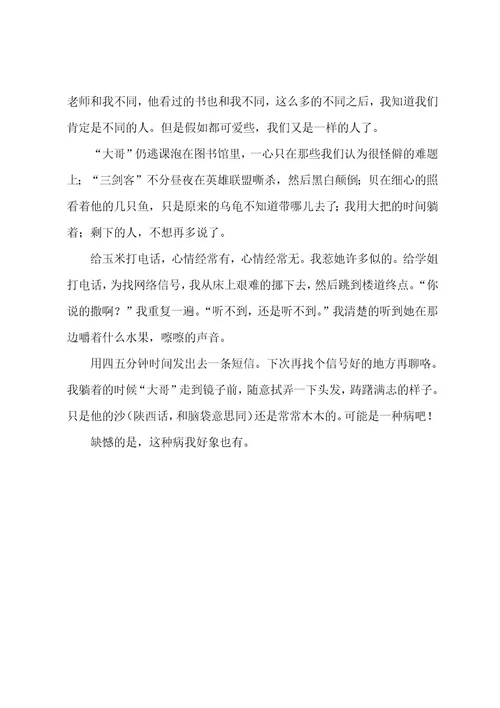 老师和我不同，他看过的书也和我不同，这么多的不同之后，我知道我们肯定是不同的人。但是假如都可爱些，我们又是一样的人了。

“大哥”仍逃课泡在图书馆里，一心只在那些我们认为很怪僻的难题上；“三剑客”不分昼夜在英雄联盟嘶杀，然后黑白颠倒；贝在细心的照看着他的几只鱼，只是原来的乌龟不知道带哪儿去了；我用大把的时间躺着；剩下的人，不想再多说了。

给玉米打电话，心情经常有，心情经常无。我惹她许多似的。给学姐打电话，为找网络信号，我从床上艰难的挪下去，然后跳到楼道终点。“你说的撒啊？”我重复一遍。“听不到，还是听不到。”我清楚的听到她在那边嚼着什么水果，嚓嚓的声音。

用四五分钟时间发出去一条短信。下次再找个信号好的地方再聊咯。我躺着的时候“大哥”走到镜子前，随意拭弄一下头发，踌躇满志的样子。只是他的沙（陕西话，和脑袋意思同）还是常常木木的。可能是一种病吧！

缺憾的是，这种病我好象也有。